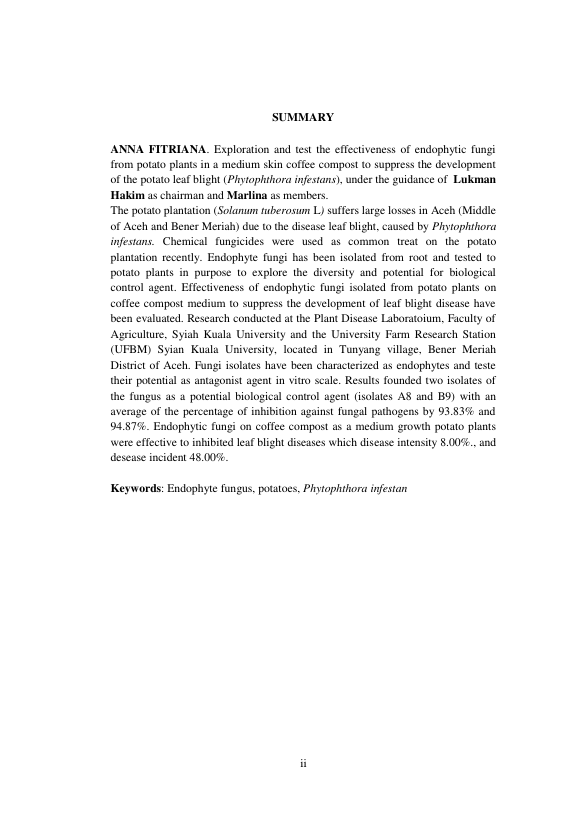 SUMMARY

ANNA FITRIANA. Exploration and test the effectiveness of endophytic fungi from potato plants in a medium skin coffee compost to suppress the development of the potato leaf blight (Phytophthora infestans), under the guidance of Lukman Hakim as chairman and Marlina as members.
The potato plantation (Solanum tuberosum L) suffers large losses in Aceh (Middle of Aceh and Bener Meriah) due to the disease leaf blight, caused by Phytophthora infestans. Chemical fungicides were used as common treat on the potato plantation recently. Endophyte fungi has been isolated from root and tested to potato plants in purpose to explore the diversity and potential for biological control agent. Effectiveness of endophytic fungi isolated from potato plants on coffee compost medium to suppress the development of leaf blight disease have been evaluated. Research conducted at the Plant Disease Laboratoium, Faculty of Agriculture, Syiah Kuala University and the University Farm Research Station (UFBM) Syian Kuala University, located in Tunyang village, Bener Meriah District of Aceh. Fungi isolates have been characterized as endophytes and teste their potential as antagonist agent in vitro scale. Results founded two isolates of the fungus as a potential biological control agent (isolates A8 and B9) with an average of the percentage of inhibition against fungal pathogens by 93.83% and 94.87%. Endophytic fungi on coffee compost as a medium growth potato plants were effective to inhibited leaf blight diseases which disease intensity 8.00%., and desease incident 48.00%.

Keywords: Endophyte fungus, potatoes, Phytophthora infestan

ii